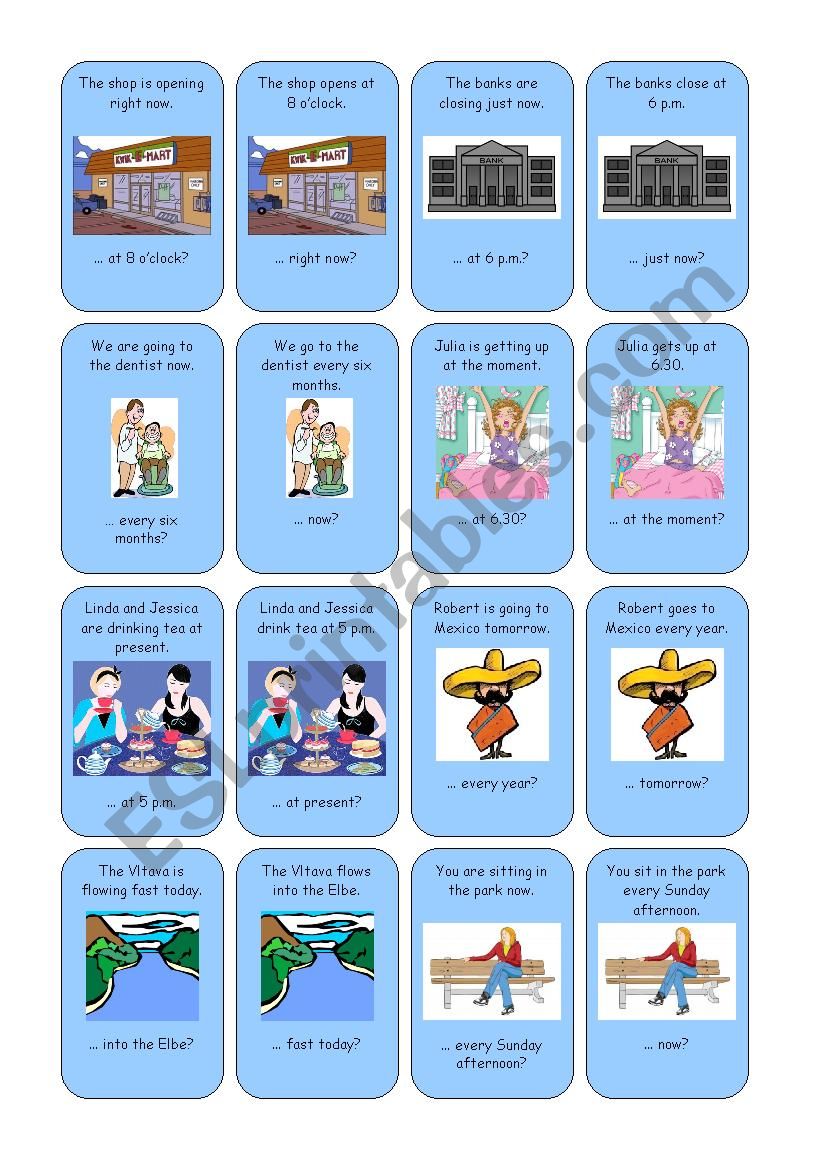 The shop is opening right now.

KWIK-E-MART

... at 8 o'clock?

The shop opens at 8 o'clock.

KWIK-E-MART

... right now?

The banks are closing just now.

BANK

... at 6 p.m.?

The banks close at 6 p.m.

BANK

... just now?

We are going to the dentist now.

... every six months?

We go to the dentist every six months.

... now?

Julia is getting up at the moment.

... at 6.30?

Julia gets up at 6.30.

... at the moment?

Linda and Jessica are drinking tea at present.

... at 5 p.m.

Linda and Jessica drink tea at 5 p.m.

... at present?

Robert is going to Mexico tomorrow.

... every year?

Robert goes to Mexico every year.

... tomorrow?

The Vltava is flowing fast today.

... into the Elbe?

The Vltava flows into the Elbe.

... fast today?

You are sitting in the park now.

... every Sunday afternoon?

You sit in the park every Sunday afternoon.

... now?

ESLprintables.com